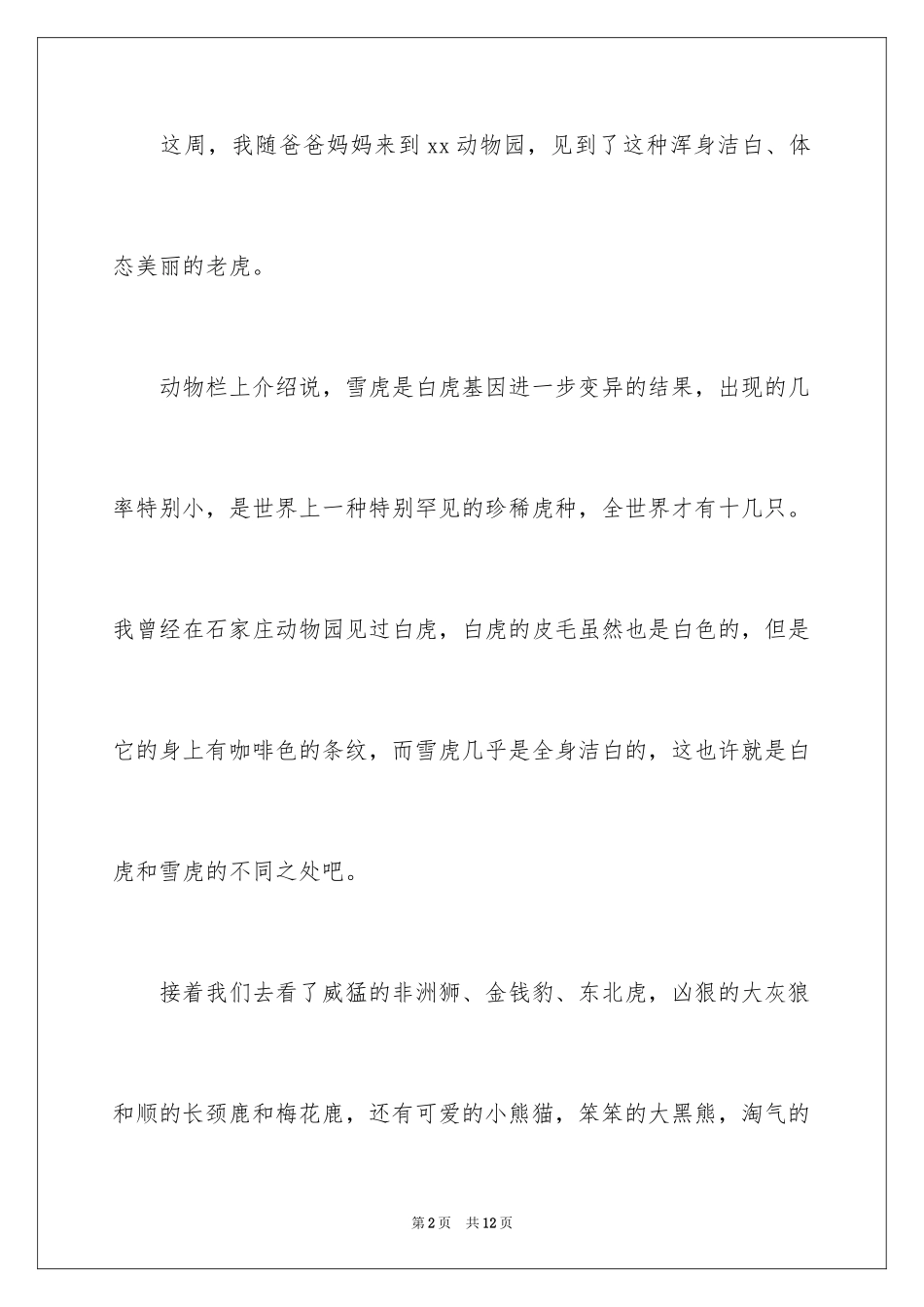 这周，我随爸爸妈妈来到xx动物园，见到了这种浑身洁白、体态美丽的老虎。

动物栏上介绍说，雪虎是白虎基因进一步变异的结果，出现的几率特别小，是世界上一种特别罕见的珍稀虎种，全世界才有十几只。我曾经在石家庄动物园见过白虎，白虎的皮毛虽然也是白色的，但是它的身上有咖啡色的条纹，而雪虎几乎是全身洁白的，这也许就是白虎和雪虎的不同之处吧。

接着我们去看了威猛的非洲狮、金钱豹、东北虎，凶狠的大灰狼和顺的长颈鹿和梅花鹿，还有可爱的小熊猫，笨笨的大黑熊，淘气的

第2页　共12页